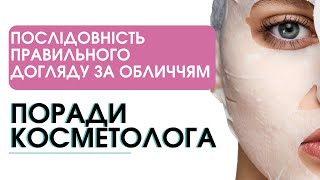 ПОСЛІДОВНІСТЬ ПРАВИЛЬНОГО ДОГЛЯДУ ЗА ОБЛИЧЧЯМ

ПОРАДИ КОСМЕТОЛОГА